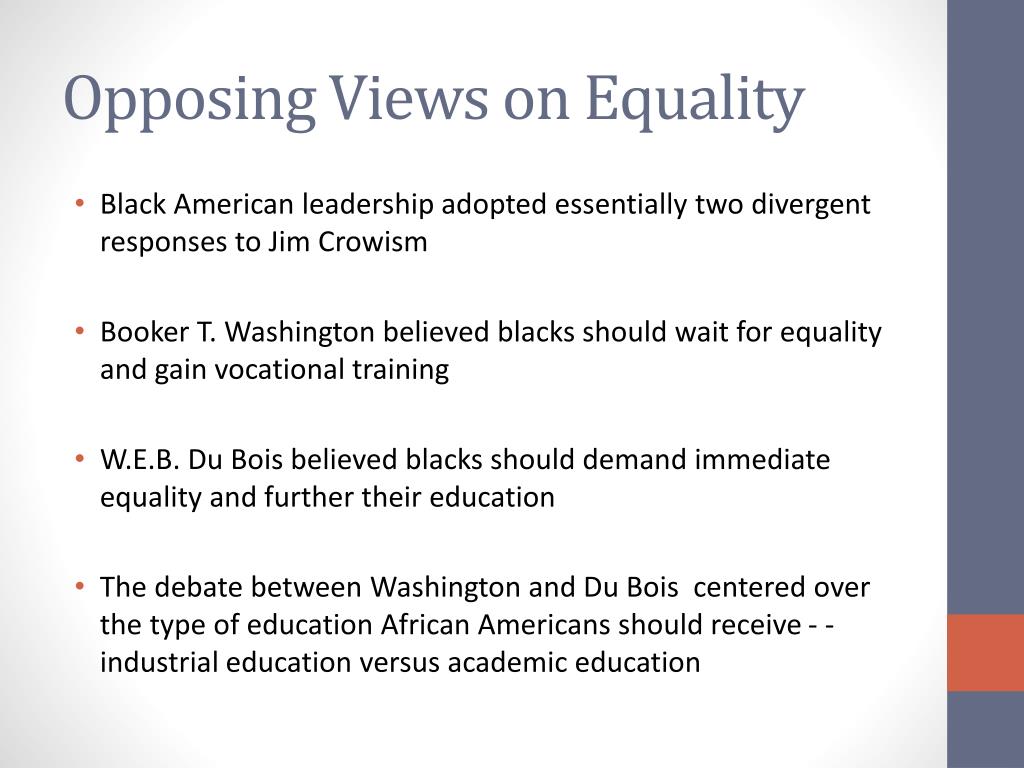 Opposing Views on Equality

• Black American leadership adopted essentially two divergent responses to Jim Crowism

• Booker T. Washington believed blacks should wait for equality and gain vocational training

• W.E.B. Du Bois believed blacks should demand immediate equality and further their education

• The debate between Washington and Du Bois centered over the type of education African Americans should receive - - industrial education versus academic education